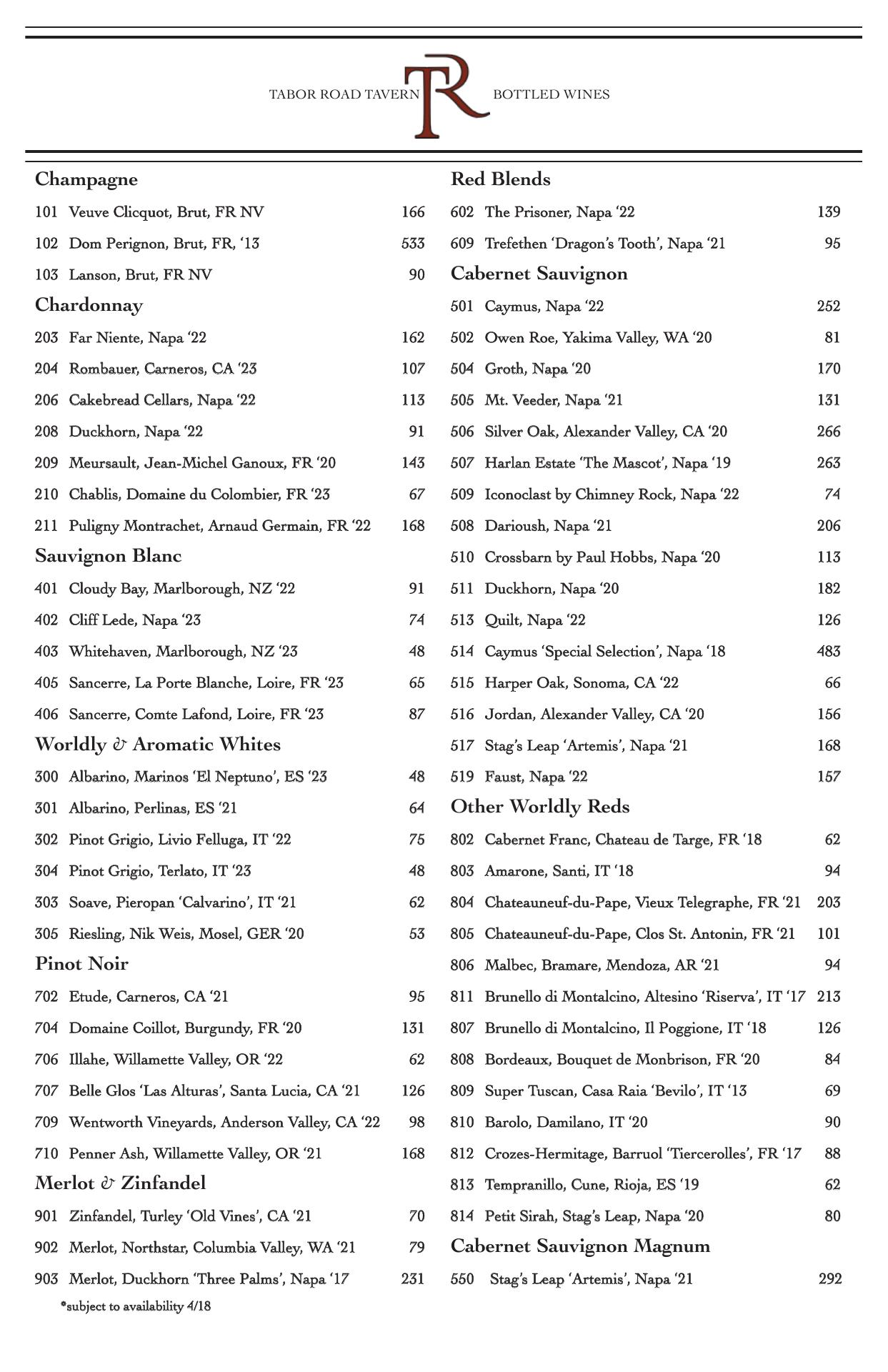 TABOR ROAD TAVERN TR BOTTLED WINES

Champagne

101 Veuve Clicquot, Brut, FR NV 166

102 Dom Perignon, Brut, FR, '13 533

103 Lanson, Brut, FR NV 90

Chardonnay

203 Far Niente, Napa '22 162

204 Rombauer, Carneros, CA '23 107

206 Cakebread Cellars, Napa '22 113

208 Duckhorn, Napa '22 91

209 Meursault, Jean-Michel Ganoux, FR '20 143

210 Chablis, Domaine du Colombier, FR '23 67

211 Puligny Montrachet, Arnaud Germain, FR '22 168

Sauvignon Blanc

401 Cloudy Bay, Marlborough, NZ '22 91

402 Cliff Lede, Napa '23 74

403 Whitehaven, Marlborough, NZ '23 48

405 Sancerre, La Porte Blanche, Loire, FR '23 65

406 Sancerre, Comte Lafond, Loire, FR '23 87

Worldly & Aromatic Whites

300 Albarino, Marinos 'El Neptuno', ES '23 48

301 Albarino, Perlinas, ES '21 64

302 Pinot Grigio, Livio Felluga, IT '22 75

304 Pinot Grigio, Terlato, IT '23 48

303 Soave, Pieropan 'Calvarino', IT '21 62

305 Riesling, Nik Weis, Mosel, GER '20 53

Pinot Noir

702 Etude, Carneros, CA '21 95

704 Domaine Coillot, Burgundy, FR '20 131

706 Illahe, Willamette Valley, OR '22 62

707 Belle Glos 'Las Alturas', Santa Lucia, CA '21 126

709 Wentworth Vineyards, Anderson Valley, CA '22 98

710 Penner Ash, Willamette Valley, OR '21 168

Merlot & Zinfandel

901 Zinfandel, Turley 'Old Vines', CA '21 70

902 Merlot, Northstar, Columbia Valley, WA '21 79

903 Merlot, Duckhorn 'Three Palms', Napa '17 231

*subject to availability 4/18

Red Blends

602 The Prisoner, Napa '22 139

609 Trefethen 'Dragon's Tooth', Napa '21 95

Cabernet Sauvignon

501 Caymus, Napa '22 252

502 Owen Roe, Yakima Valley, WA '20 81

504 Groth, Napa '20 170

505 Mt. Veeder, Napa '21 131

506 Silver Oak, Alexander Valley, CA '20 266

507 Harlan Estate 'The Mascot', Napa '19 263

509 Iconoclast by Chimney Rock, Napa '22 74

508 Darioush, Napa '21 206

510 Crossbarn by Paul Hobbs, Napa '20 113

511 Duckhorn, Napa '20 182

513 Quilt, Napa '22 126

514 Caymus 'Special Selection', Napa '18 483

515 Harper Oak, Sonoma, CA '22 66

516 Jordan, Alexander Valley, CA '20 156

517 Stag's Leap 'Artemis', Napa '21 168

519 Faust, Napa '22 157

Other Worldly Reds

802 Cabernet Franc, Chateau de Targe, FR '18 62

803 Amarone, Santi, IT '18 94

804 Chateauneuf-du-Pape, Vieux Telegraphe, FR '21 203

805 Chateauneuf-du-Pape, Clos St. Antonin, FR '21 101

806 Malbec, Bramare, Mendoza, AR '21 94

811 Brunello di Montalcino, Altesino 'Riserva', IT '17 213

807 Brunello di Montalcino, Il Poggione, IT '18 126

808 Bordeaux, Bouquet de Monbrison, FR '20 84

809 Super Tuscan, Casa Raia 'Bevilo', IT '13 69

810 Barolo, Damilano, IT '20 90

812 Crozes-Hermitage, Barruol 'Tiercerolles', FR '17 88

813 Tempranillo, Cune, Rioja, ES '19 62

814 Petit Sirah, Stag's Leap, Napa '20 80

Cabernet Sauvignon Magnum

550 Stag's Leap 'Artemis', Napa '21 292